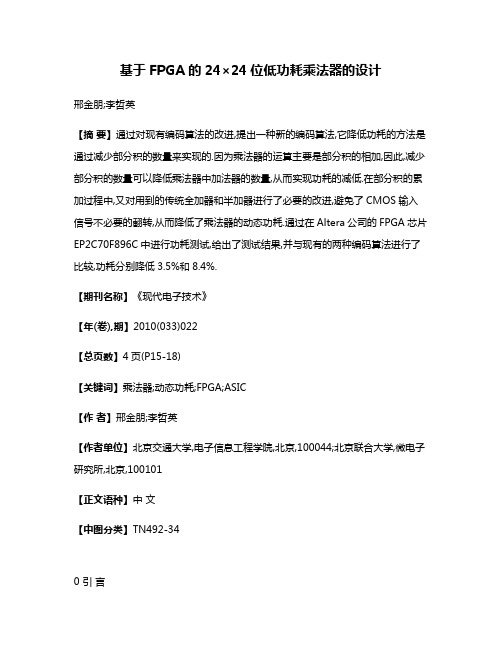 基于 FPGA 的 24×24 位低功耗乘法器的设计

邢金朋;李哲英

【摘 要】通过对现有编码算法的改进,提出一种新的编码算法,它降低功耗的方法是通过减少部分积的数量来实现的.因为乘法器的运算主要是部分积的相加,因此,减少部分积的数量可以降低乘法器中加法器的数量,从而实现功耗的减低.在部分积的累加过程中,又对用到的传统全加器和半加器进行了必要的改进,避免了 CMOS 输入信号不必要的翻转,从而降低了乘法器的动态功耗.通过在 Altera 公司的 FPGA 芯片 EP2C70F896C 中进行功耗测试,给出了测试结果,并与现有的两种编码算法进行了比较,功耗分别降低 3.5%和 8.4%.

【期刊名称】《现代电子技术》

【年(卷),期】2010(033)022

【总页数】4 页(P15-18)

【关键词】乘法器;动态功耗;FPGA;ASIC

【作 者】邢金朋;李哲英

【作者单位】北京交通大学,电子信息工程学院,北京,100044;北京联合大学,微电子研究所,北京,100101

【正文语种】中 文

【中图分类】TN492-34

0 引 言